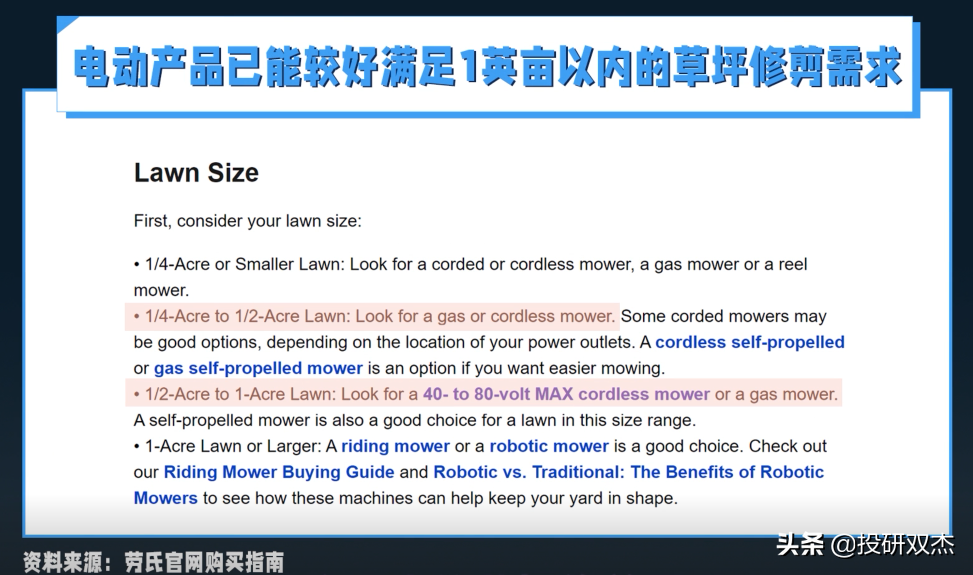 电动产品已能较好满足1英亩以内的草坪修剪需求

Lawn Size

First, consider your lawn size:

• 1/4-Acre or Smaller Lawn: Look for a corded or cordless mower, a gas mower or a reel mower.
• 1/4-Acre to 1/2-Acre Lawn: Look for a gas or cordless mower. Some corded mowers may be good options, depending on the location of your power outlets. A cordless self-propelled or gas self-propelled mower is an option if you want easier mowing.
• 1/2-Acre to 1-Acre Lawn: Look for a 40- to 80-volt MAX cordless mower or a gas mower. A self-propelled mower is also a good choice for a lawn in this size range.
• 1-Acre Lawn or Larger: A riding mower or a robotic mower is a good choice. Check out our Riding Mower Buying Guide and Robotic vs. Traditional: The Benefits of Robotic Mowers to see how these machines can help keep your yard in shape.

资料来源：劳氏官网购买指南

头条 @投研双杰